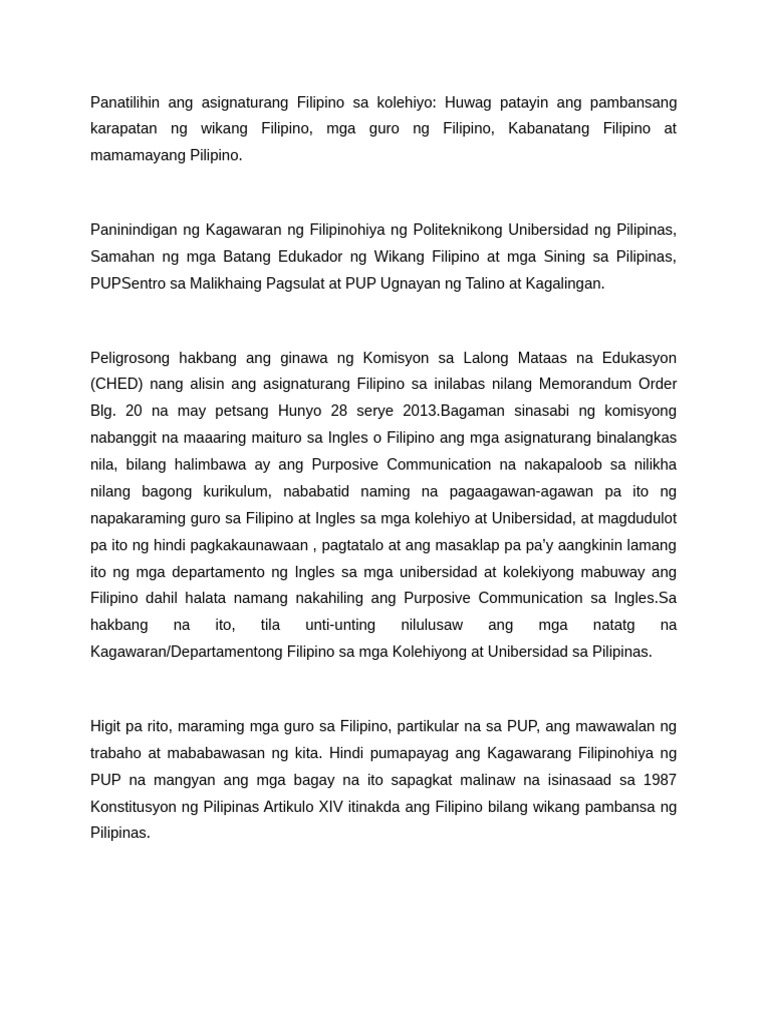 Panatilihin ang asignaturang Filipino sa kolehiyo: Huwag patayin ang pambansang karapatan ng wikang Filipino, mga guro ng Filipino, Kabanatang Filipino at mamamayang Pilipino.

Paninindigan ng Kagawaran ng Filipinohiya ng Politeknikong Unibersidad ng Pilipinas, Samahan ng mga Batang Edukador ng Wikang Filipino at mga Sining sa Pilipinas, PUPSentro sa Malikhaing Pagsulat at PUP Ugnayan ng Talino at Kagalingan.

Peligrosong hakbang ang ginawa ng Komisyon sa Lalong Mataas na Edukasyon (CHED) nang alisin ang asignaturang Filipino sa inilabas nilang Memorandum Order Blg. 20 na may petsang Hunyo 28 serye 2013.Bagaman sinasabi ng komisyong nabanggit na maaaring maituro sa Ingles o Filipino ang mga asignaturang binalangkas nila, bilang halimbawa ay ang Purposive Communication na nakapaloob sa nilikha nilang bagong kurikulum, nababatid naming na pagaagawan-agawan pa ito ng napakaraming guro sa Filipino at Ingles sa mga kolehiyo at Unibersidad, at magdudulot pa ito ng hindi pagkakaunawaan , pagtatalo at ang masaklap pa pa'y aangkinin lamang ito ng mga departamento ng Ingles sa mga unibersidad at kolekiyong mabuway ang Filipino dahil halata namang nakahiling ang Purposive Communication sa Ingles.Sa hakbang na ito, tila unti-unting nilulusaw ang mga natatg na Kagawaran/Departamentong Filipino sa mga Kolehiyong at Unibersidad sa Pilipinas.

Higit pa rito, maraming mga guro sa Filipino, partikular na sa PUP, ang mawawalan ng trabaho at mababawasan ng kita. Hindi pumapayag ang Kagawarang Filipinohiya ng PUP na mangyan ang mga bagay na ito sapagkat malinaw na isinasaad sa 1987 Konstitusyon ng Pilipinas Artikulo XIV itinakda ang Filipino bilang wikang pambansa ng Pilipinas.